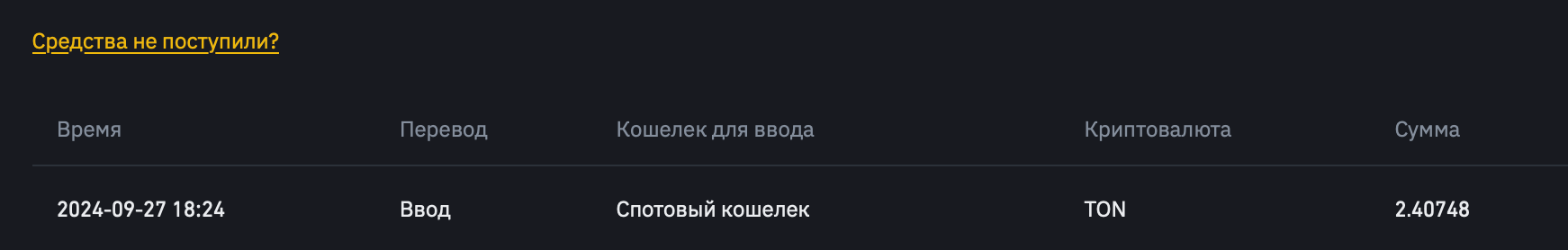 Средства не поступили?

| Время | Перевод | Кошелек для ввода | Криптовалюта | Сумма |
|---|---|---|---|---|
| 2024-09-27 18:24 | Ввод | Спотовый кошелек | TON | 2.40748 |